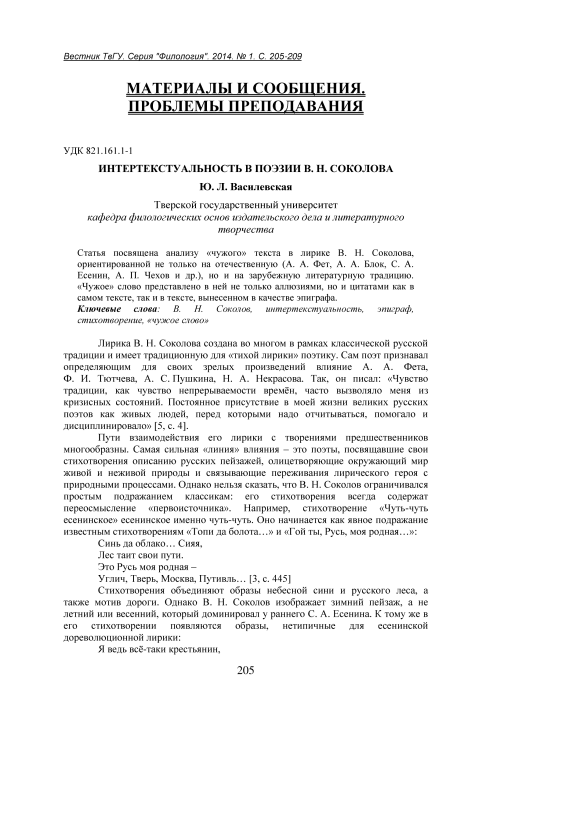 Вестник ТвГУ. Серия "Филология". 2014. № 1. С. 205-209

МАТЕРИАЛЫ И СООБЩЕНИЯ. ПРОБЛЕМЫ ПРЕПОДАВАНИЯ

УДК 821.161.1-1

ИНТЕРТЕКСТУАЛЬНОСТЬ В ПОЭЗИИ В. Н. СОКОЛОВА

Ю. Л. Василевская

Тверской государственный университет
кафедра филологических основ издательского дела и литературного творчества

Статья посвящена анализу «чужого» текста в лирике В. Н. Соколова, ориентированной не только на отечественную (А. А. Фет, А. А. Блок, С. А. Есенин, А. П. Чехов и др.), но и на зарубежную литературную традицию. «Чужое» слово представлено в ней не только аллюзиями, но и цитатами как в самом тексте, так и в тексте, вынесенном в качестве эпиграфа.

Ключевые слова: В. Н. Соколов, интертекстуальность, эпиграф, стихотворение, «чужое слово»

Лирика В. Н. Соколова создана во многом в рамках классической русской традиции и имеет традиционную для «тихой лирики» поэтику. Сам поэт признавал определяющим для своих зрелых произведений влияние А. А. Фета, Ф. И. Тютчева, А. С. Пушкина, Н. А. Некрасова. Так, он писал: «Чувство традиции, как чувство непрерываемости времён, часто вызволяло меня из кризисных состояний. Постоянное присутствие в моей жизни великих русских поэтов как живых людей, перед которыми надо отчитываться, помогало и дисциплинировало» [5, с. 4].

Пути взаимодействия его лирики с творениями предшественников многообразны. Самая сильная «линия» влияния – это поэты, посвящавшие свои стихотворения описанию русских пейзажей, олицетворяющие окружающий мир живой и неживой природы и связывающие переживания лирического героя с природными процессами. Однако нельзя сказать, что В. Н. Соколов ограничивался простым подражанием классикам: его стихотворения всегда содержат переосмысление «первоисточника». Например, стихотворение «Чуть-чуть есенинское» есенинское именно чуть-чуть. Оно начинается как явное подражание известным стихотворениям «Топи да болота…» и «Гой ты, Русь, моя родная…»:

Синь да облако… Сияя,
Лес таит свои пути.
Это Русь моя родная –
Углич, Тверь, Москва, Путивль… [3, с. 445]

Стихотворения объединяют образы небесной сини и русского леса, а также мотив дороги. Однако В. Н. Соколов изображает зимний пейзаж, а не летний или весенний, который доминировал у раннего С. А. Есенина. К тому же в его стихотворении появляются образы, нетипичные для есенинской дореволюционной лирики:

Я ведь всё-таки крестьянин,

205